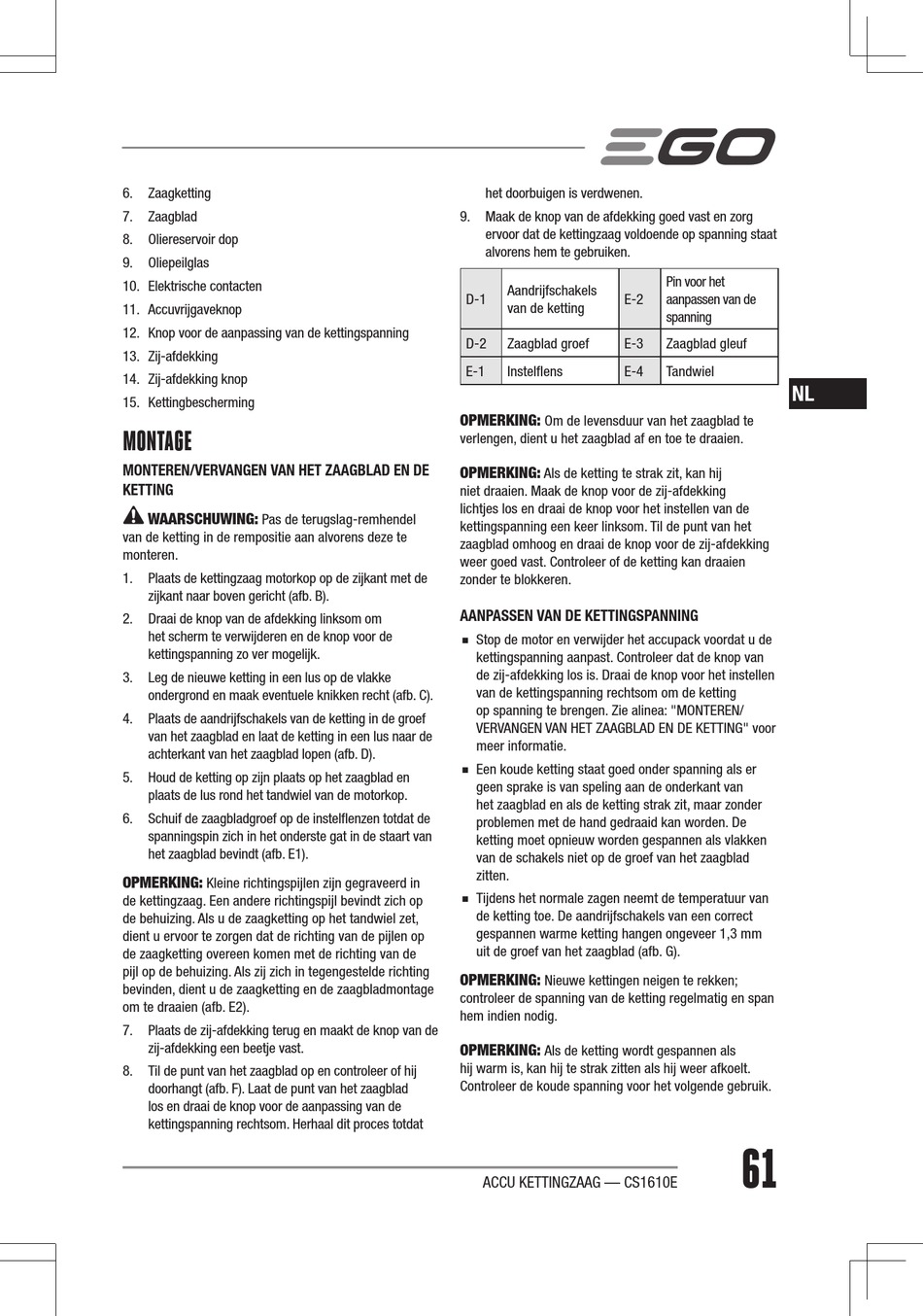 EGO

6. Zaagketting
7. Zaagblad
8. Oliereservoir dop
9. Oliepeilglas
10. Elektrische contacten
11. Accuvrijgaveknop
12. Knop voor de aanpassing van de kettingspanning
13. Zij-afdekking
14. Zij-afdekking knop
15. Kettingbescherming

MONTAGE

MONTEREN/VERVANGEN VAN HET ZAAGBLAD EN DE KETTING

WAARSCHUWING: Pas de terugslag-remhendel van de ketting in de rempositie aan alvorens deze te monteren.

1. Plaats de kettingzaag motorkop op de zijkant met de zijkant naar boven gericht (afb. B).
2. Draai de knop van de afdekking linksom om het scherm te verwijderen en de knop voor de kettingspanning zo ver mogelijk.
3. Leg de nieuwe ketting in een lus op de vlakke ondergrond en maak eventuele knikken recht (afb. C).
4. Plaats de aandrijfschakels van de ketting in de groef van het zaagblad en laat de ketting in een lus naar de achterkant van het zaagblad lopen (afb. D).
5. Houd de ketting op zijn plaats op het zaagblad en plaats de lus rond het tandwiel van de motorkop.
6. Schuif de zaagbladgroef op de instelflenzen totdat de spanningspin zich in het onderste gat in de staart van het zaagblad bevindt (afb. E1).

OPMERKING: Kleine richtingspijlen zijn gegraveerd in de kettingzaag. Een andere richtingspijl bevindt zich op de behuizing. Als u de zaagketting op het tandwiel zet, dient u ervoor te zorgen dat de richting van de pijlen op de zaagketting overeen komen met de richting van de pijl op de behuizing. Als zij zich in tegengestelde richting bevinden, dient u de zaagketting en de zaagbladmontage om te draaien (afb. E2).

7. Plaats de zij-afdekking terug en maakt de knop van de zij-afdekking een beetje vast.
8. Til de punt van het zaagblad op en controleer of hij doorhangt (afb. F). Laat de punt van het zaagblad los en draai de knop voor de aanpassing van de kettingspanning rechtsom. Herhaal dit proces totdat het doorbuigen is verdwenen.
9. Maak de knop van de afdekking goed vast en zorg ervoor dat de kettingzaag voldoende op spanning staat alvorens hem te gebruiken.

| D-1 | Aandrijfschakels van de ketting | E-2 | Pin voor het aanpassen van de spanning |
|---|---|---|---|
| D-2 | Zaagblad groef | E-3 | Zaagblad gleuf |
| E-1 | Instelflens | E-4 | Tandwiel |

NL

OPMERKING: Om de levensduur van het zaagblad te verlengen, dient u het zaagblad af en toe te draaien.

OPMERKING: Als de ketting te strak zit, kan hij niet draaien. Maak de knop voor de zij-afdekking lichtjes los en draai de knop voor het instellen van de kettingspanning een keer linksom. Til de punt van het zaagblad omhoog en draai de knop voor de zij-afdekking weer goed vast. Controleer of de ketting kan draaien zonder te blokkeren.

AANPASSEN VAN DE KETTINGSPANNING

■ Stop de motor en verwijder het accupack voordat u de kettingspanning aanpast. Controleer dat de knop van de zij-afdekking los is. Draai de knop voor het instellen van de kettingspanning rechtsom om de ketting op spanning te brengen. Zie alinea: "MONTEREN/ VERVANGEN VAN HET ZAAGBLAD EN DE KETTING" voor meer informatie.
■ Een koude ketting staat goed onder spanning als er geen sprake is van speling aan de onderkant van het zaagblad en als de ketting strak zit, maar zonder problemen met de hand gedraaid kan worden. De ketting moet opnieuw worden gespannen als vlakken van de schakels niet op de groef van het zaagblad zitten.
■ Tijdens het normale zagen neemt de temperatuur van de ketting toe. De aandrijfschakels van een correct gespannen warme ketting hangen ongeveer 1,3 mm uit de groef van het zaagblad (afb. G).

OPMERKING: Nieuwe kettingen neigen te rekken; controleer de spanning van de ketting regelmatig en span hem indien nodig.

OPMERKING: Als de ketting wordt gespannen als hij warm is, kan hij te strak zitten als hij weer afkoelt. Controleer de koude spanning voor het volgende gebruik.

ACCU KETTINGZAAG — CS1610E
61